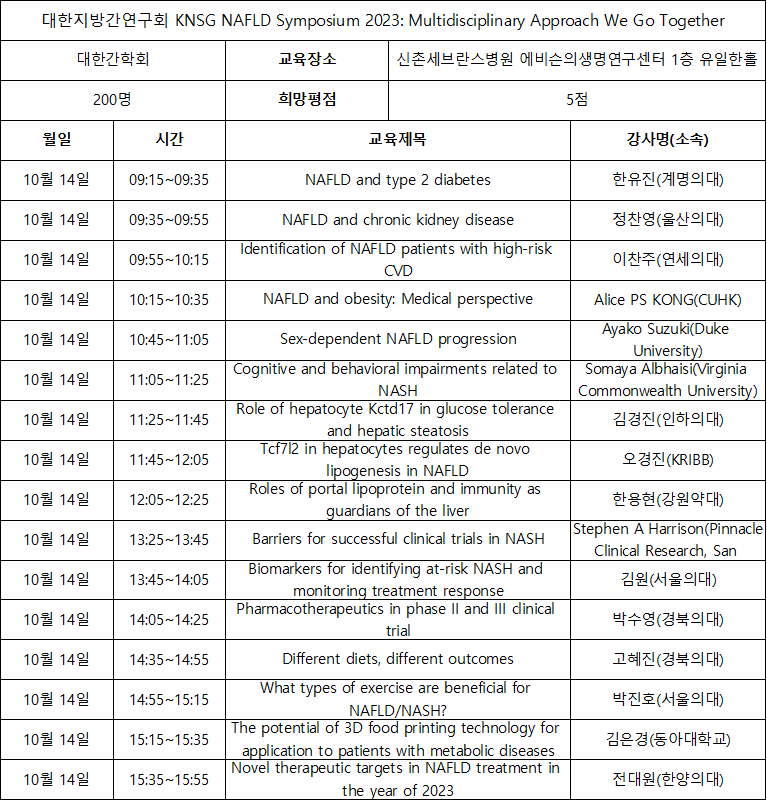 대한지방간연구회 KNSG NAFLD Symposium 2023: Multidisciplinary Approach We Go Together

| 대한간학회 | 교육장소 | 신촌세브란스병원 에비슨의생명연구센터 1층 유일한홀 |
|---|---|---|
| 200명 | 희망평점 | 5점 |

| 월일 | 시간 | 교육제목 | 강사명(소속) |
|---|---|---|---|
| 10월 14일 | 09:15~09:35 | NAFLD and type 2 diabetes | 한유진(계명의대) |
| 10월 14일 | 09:35~09:55 | NAFLD and chronic kidney disease | 정찬영(울산의대) |
| 10월 14일 | 09:55~10:15 | Identification of NAFLD patients with high-risk CVD | 이찬주(연세의대) |
| 10월 14일 | 10:15~10:35 | NAFLD and obesity: Medical perspective | Alice PS KONG(CUHK) |
| 10월 14일 | 10:45~11:05 | Sex-dependent NAFLD progression | Ayako Suzuki(Duke University) |
| 10월 14일 | 11:05~11:25 | Cognitive and behavioral impairments related to NASH | Somaya Albhaisi(Virginia Commonwealth University) |
| 10월 14일 | 11:25~11:45 | Role of hepatocyte Kctd17 in glucose tolerance and hepatic steatosis | 김경진(인하의대) |
| 10월 14일 | 11:45~12:05 | Tcf7l2 in hepatocytes regulates de novo lipogenesis in NAFLD | 오경진(KRIBB) |
| 10월 14일 | 12:05~12:25 | Roles of portal lipoprotein and immunity as guardians of the liver | 한용현(강원약대) |
| 10월 14일 | 13:25~13:45 | Barriers for successful clinical trials in NASH | Stephen A Harrison(Pinnacle Clinical Research, San |
| 10월 14일 | 13:45~14:05 | Biomarkers for identifying at-risk NASH and monitoring treatment response | 김원(서울의대) |
| 10월 14일 | 14:05~14:25 | Pharmacotherapeutics in phase II and III clinical trial | 박수영(경북의대) |
| 10월 14일 | 14:35~14:55 | Different diets, different outcomes | 고혜진(경북의대) |
| 10월 14일 | 14:55~15:15 | What types of exercise are beneficial for NAFLD/NASH? | 박진호(서울의대) |
| 10월 14일 | 15:15~15:35 | The potential of 3D food printing technology for application to patients with metabolic diseases | 김은경(동아대학교) |
| 10월 14일 | 15:35~15:55 | Novel therapeutic targets in NAFLD treatment in the year of 2023 | 전대원(한양의대) |